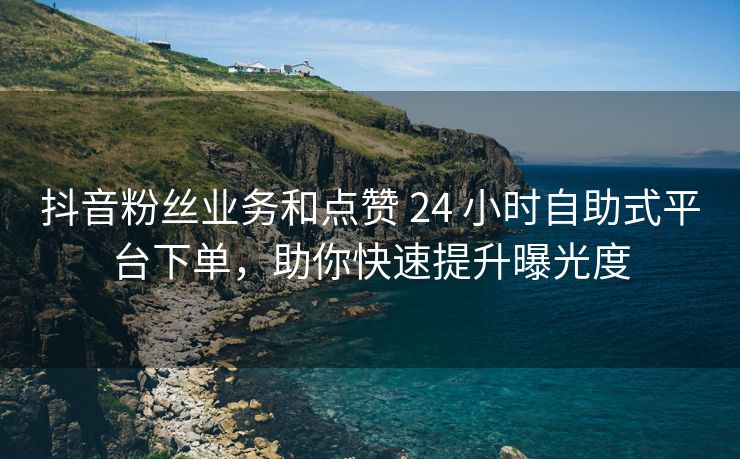 抖音粉丝业务和点赞 24 小时自助式平台下单，助你快速提升曝光度